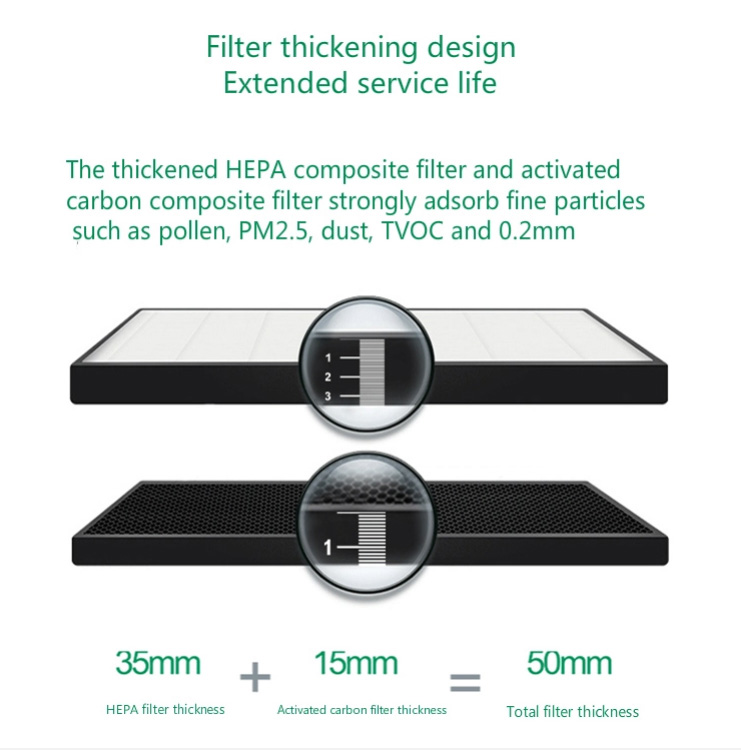 Filter thickening design
Extended service life

The thickened HEPA composite filter and activated carbon composite filter strongly adsorb fine particles such as pollen, PM2.5, dust, TVOC and 0.2mm

1
2
3

1

35mm + 15mm = 50mm

HEPA filter thickness

Activated carbon filter thickness

Total filter thickness